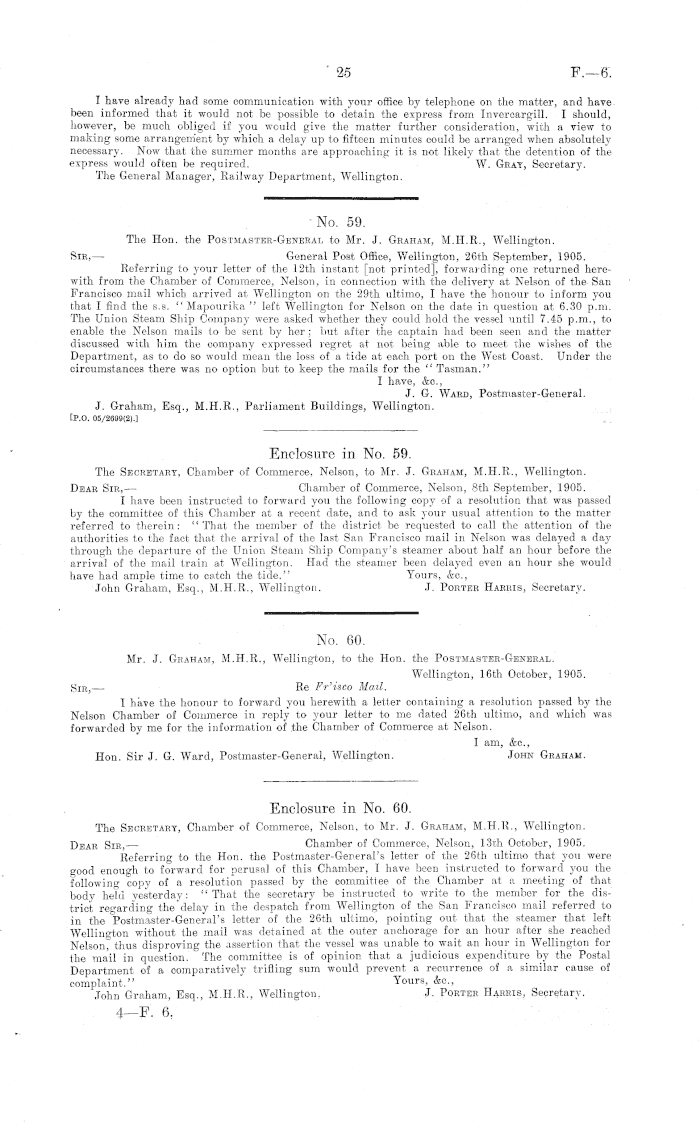 25 F.—6.

I have already had some communication with your office by telephone on the matter, and have been informed that it would not be possible to detain the express from Invercargill. I should, however, be much obliged if you would give the matter further consideration, with a view to making some arrangement by which a delay up to fifteen minutes could be arranged when absolutely necessary. Now that the summer months are approaching it is not likely that the detention of the express would often be required. W. Gray, Secretary.

The General Manager, Railway Department, Wellington.

No. 59.

The Hon. the Postmaster-General to Mr. J. Graham, M.H.R., Wellington.

Sir,— General Post Office, Wellington, 26th September, 1905.

Referring to your letter of the 12th instant [not printed], forwarding one returned herewith from the Chamber of Commerce, Nelson, in connection with the delivery at Nelson of the San Francisco mail which arrived at Wellington on the 29th ultimo, I have the honour to inform you that I find the s.s. "Mapourika" left Wellington for Nelson on the date in question at 6.30 p.m. The Union Steam Ship Company were asked whether they could hold the vessel until 7.45 p.m., to enable the Nelson mails to be sent by her; but after the captain had been seen and the matter discussed with him the company expressed regret at not being able to meet the wishes of the Department, as to do so would mean the loss of a tide at each port on the West Coast. Under the circumstances there was no option but to keep the mails for the "Tasman."

I have, &c.,
J. G. Ward, Postmaster-General.

J. Graham, Esq., M.H.R., Parliament Buildings, Wellington.
[P.O. 05/2699(2).]

Enclosure in No. 59.

The Secretary, Chamber of Commerce, Nelson, to Mr. J. Graham, M.H.R., Wellington.

Dear Sir,— Chamber of Commerce, Nelson, 8th September, 1905.

I have been instructed to forward you the following copy of a resolution that was passed by the committee of this Chamber at a recent date, and to ask your usual attention to the matter referred to therein: "That the member of the district be requested to call the attention of the authorities to the fact that the arrival of the last San Francisco mail in Nelson was delayed a day through the departure of the Union Steam Ship Company's steamer about half an hour before the arrival of the mail train at Wellington. Had the steamer been delayed even an hour she would have had ample time to catch the tide." Yours, &c.,

John Graham, Esq., M.H.R., Wellington. J. Porter Harris, Secretary.

No. 60.

Mr. J. Graham, M.H.R., Wellington, to the Hon. the Postmaster-General.

Wellington, 16th October, 1905.

Sir,— Re Fr'isco Mail.

I have the honour to forward you herewith a letter containing a resolution passed by the Nelson Chamber of Commerce in reply to your letter to me dated 26th ultimo, and which was forwarded by me for the information of the Chamber of Commerce at Nelson.

I am, &c.,
John Graham.

Hon. Sir J. G. Ward, Postmaster-General, Wellington.

Enclosure in No. 60.

The Secretary, Chamber of Commerce, Nelson, to Mr. J. Graham, M.H.R., Wellington.

Dear Sir,— Chamber of Commerce, Nelson, 13th October, 1905.

Referring to the Hon. the Postmaster-General's letter of the 26th ultimo that you were good enough to forward for perusal of this Chamber, I have been instructed to forward you the following copy of a resolution passed by the committee of the Chamber at a meeting of that body held yesterday: "That the secretary be instructed to write to the member for the district regarding the delay in the despatch from Wellington of the San Francisco mail referred to in the Postmaster-General's letter of the 26th ultimo, pointing out that the steamer that left Wellington without the mail was detained at the outer anchorage for an hour after she reached Nelson, thus disproving the assertion that the vessel was unable to wait an hour in Wellington for the mail in question. The committee is of opinion that a judicious expenditure by the Postal Department of a comparatively trifling sum would prevent a recurrence of a similar cause of complaint." Yours, &c.,

John Graham, Esq., M.H.R., Wellington. J. Porter Harris, Secretary.

4—F. 6.